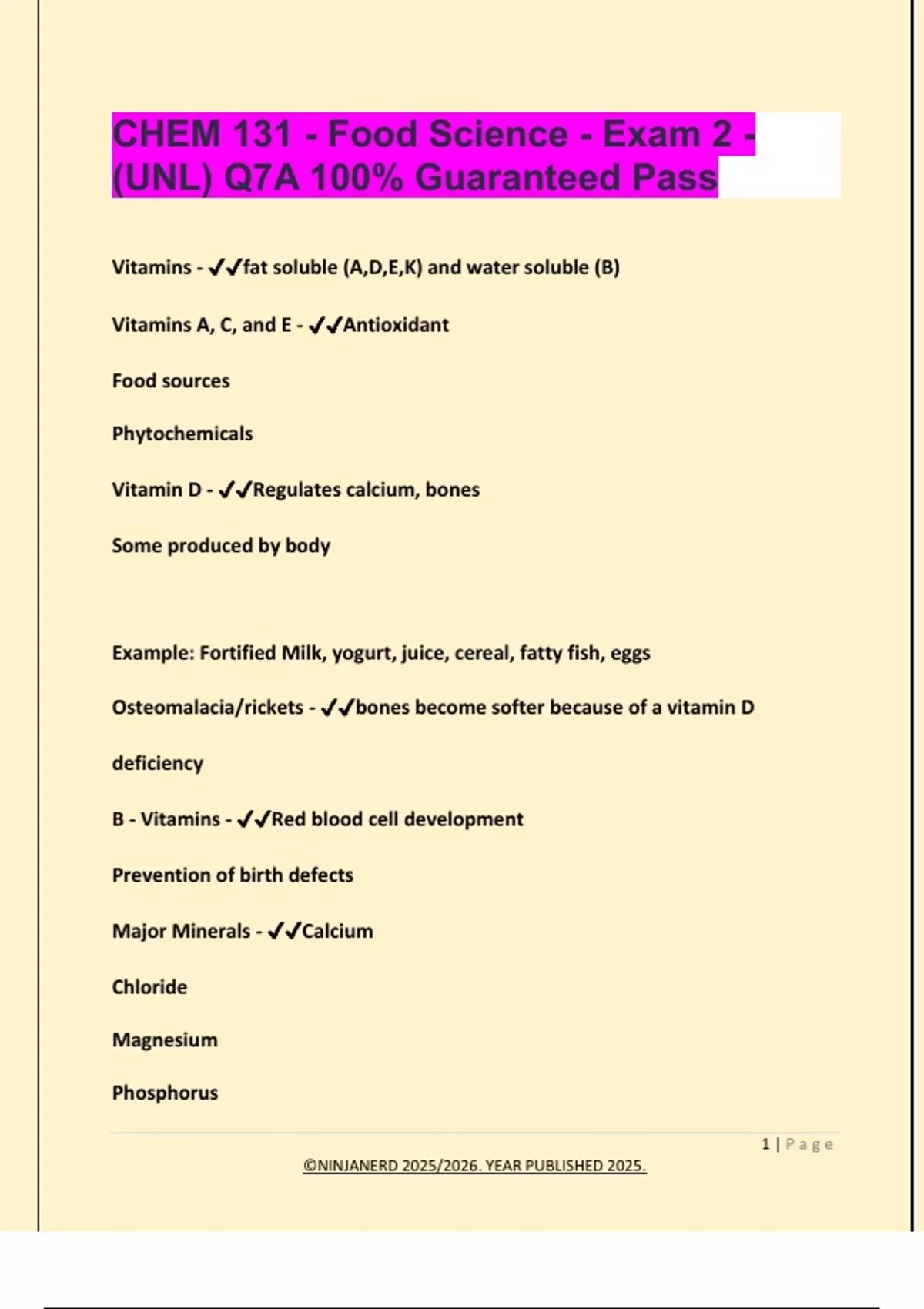 CHEM 131 - Food Science - Exam 2 - (UNL) Q7A 100% Guaranteed Pass

Vitamins - ✔✔fat soluble (A,D,E,K) and water soluble (B)

Vitamins A, C, and E - ✔✔Antioxidant

Food sources

Phytochemicals

Vitamin D - ✔✔Regulates calcium, bones

Some produced by body

Example: Fortified Milk, yogurt, juice, cereal, fatty fish, eggs

Osteomalacia/rickets - ✔✔bones become softer because of a vitamin D deficiency

B - Vitamins - ✔✔Red blood cell development

Prevention of birth defects

Major Minerals - ✔✔Calcium

Chloride

Magnesium

Phosphorus

1 | Page

©NINJANERD 2025/2026. YEAR PUBLISHED 2025.